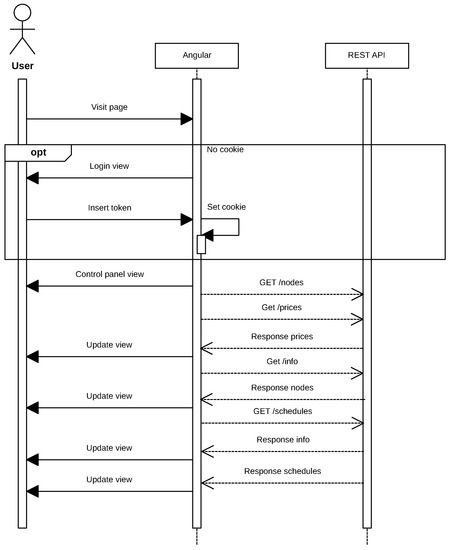 User

Angular

REST API

Visit page

opt

No cookie

Login view

Insert token

Set cookie

Control panel view

GET /nodes

Get /prices

Response prices

Update view

Get /info

Response nodes

Update view

GET /schedules

Response info

Update view

Response schedules

Update view